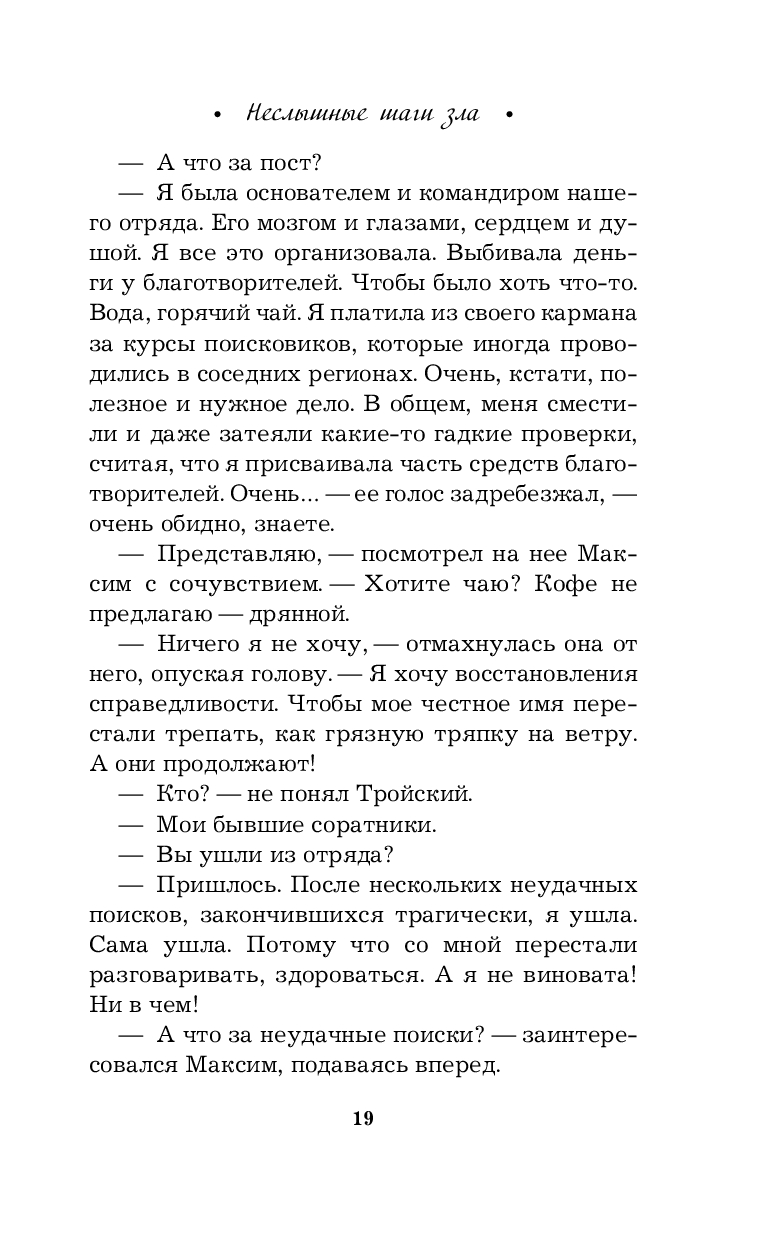 • Неслышные шаги зла •

— А что за пост?

— Я была основателем и командиром нашего отряда. Его мозгом и глазами, сердцем и душой. Я все это организовала. Выбивала деньги у благотворителей. Чтобы было хоть что-то. Вода, горячий чай. Я платила из своего кармана за курсы поисковиков, которые иногда проводились в соседних регионах. Очень, кстати, полезное и нужное дело. В общем, меня сместили и даже затеяли какие-то гадкие проверки, считая, что я присваивала часть средств благотворителей. Очень... — ее голос задребезжал, — очень обидно, знаете.

— Представляю, — посмотрел на нее Максим с сочувствием. — Хотите чаю? Кофе не предлагаю — дрянной.

— Ничего я не хочу, — отмахнулась она от него, опуская голову. — Я хочу восстановления справедливости. Чтобы мое честное имя перестали трепать, как грязную тряпку на ветру. А они продолжают!

— Кто? — не понял Тройский.

— Мои бывшие соратники.

— Вы ушли из отряда?

— Пришлось. После нескольких неудачных поисков, закончившихся трагически, я ушла. Сама ушла. Потому что со мной перестали разговаривать, здороваться. А я не виновата! Ни в чем!

— А что за неудачные поиски? — заинтересовался Максим, подаваясь вперед.

19